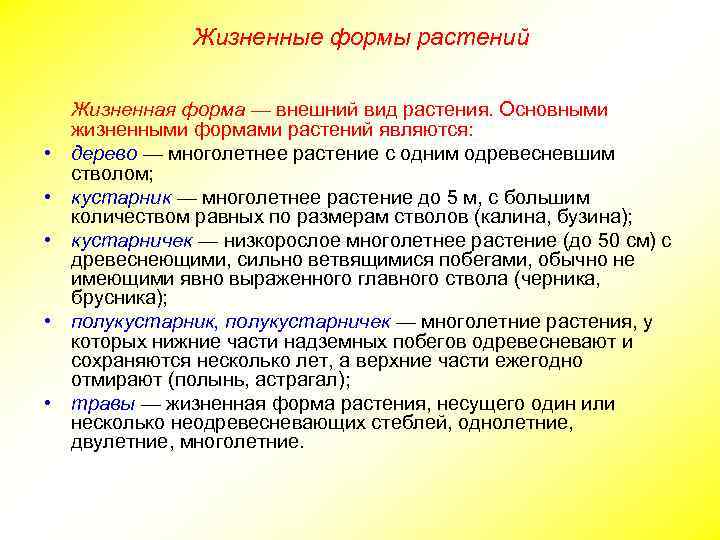 Жизненные формы растений

Жизненная форма — внешний вид растения. Основными жизненными формами растений являются:

• дерево — многолетнее растение с одним одревесневшим стволом;
• кустарник — многолетнее растение до 5 м, с большим количеством равных по размерам стволов (калина, бузина);
• кустарничек — низкорослое многолетнее растение (до 50 см) с древеснеющими, сильно ветвящимися побегами, обычно не имеющими явно выраженного главного ствола (черника, брусника);
• полукустарник, полукустарничек — многолетние растения, у которых нижние части надземных побегов одревесневают и сохраняются несколько лет, а верхние части ежегодно отмирают (полынь, астрагал);
• травы — жизненная форма растения, несущего один или несколько неодревесневающих стеблей, однолетние, двулетние, многолетние.